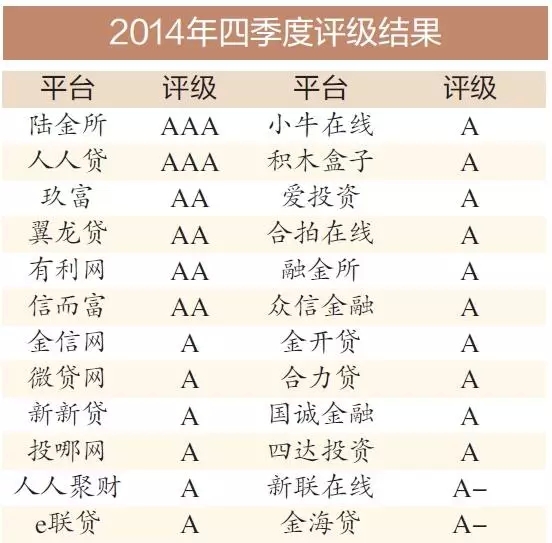 2014年四季度评级结果

| 平台 | 评级 | 平台 | 评级 |
|---|---|---|---|
| 陆金所 | AAA | 小牛在线 | A |
| 人人贷 | AAA | 积木盒子 | A |
| 玖富 | AA | 爱投资 | A |
| 翼龙贷 | AA | 合拍在线 | A |
| 有利网 | AA | 融金所 | A |
| 信而富 | AA | 众信金融 | A |
| 金信网 | A | 金开贷 | A |
| 微贷网 | A | 合力贷 | A |
| 新新贷 | A | 国诚金融 | A |
| 投哪网 | A | 四达投资 | A |
| 人人聚财 | A | 新联在线 | A- |
| e联贷 | A | 金海贷 | A- |